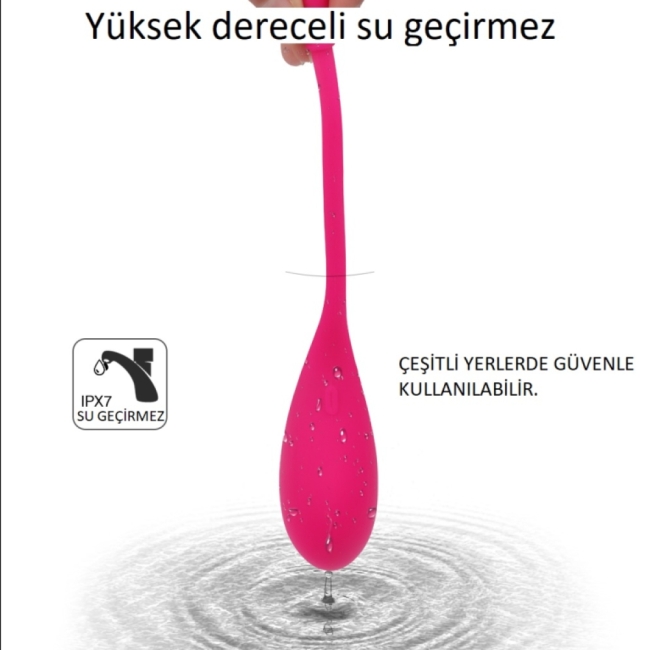 Yüksek dereceli su geçirmez

IPX7
SU GEÇİRMEZ

ÇEŞİTLİ YERLERDE GÜVENLE KULLANILABİLİR.